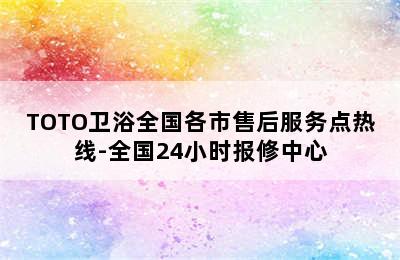 TOTO卫浴全国各市售后服务点热线-全国24小时报修中心